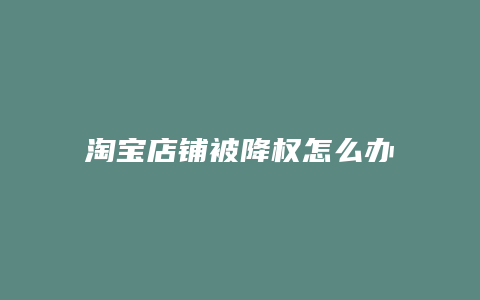 淘宝店铺被降权怎么办